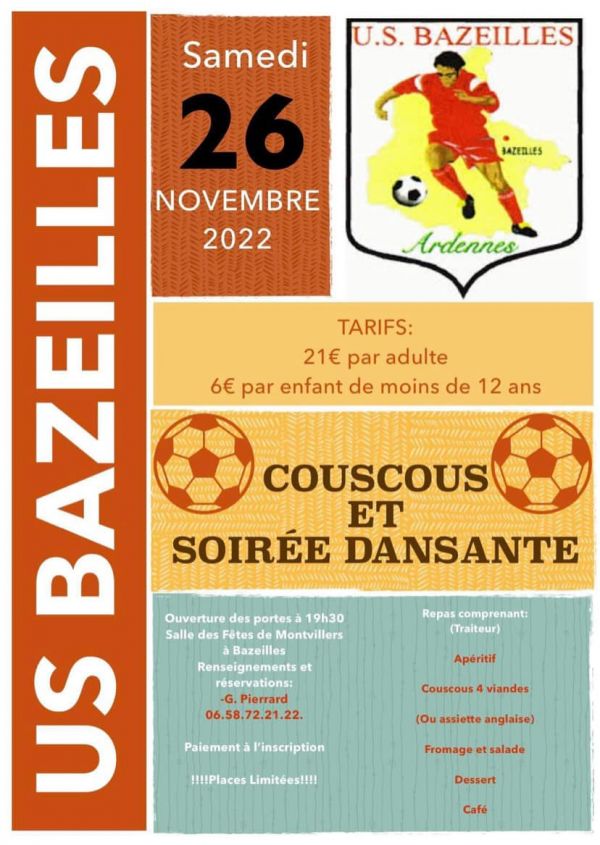 US BAZEILLES

Samedi
26
NOVEMBRE
2022

U.S. BAZEILLES
BAZEILLES
Ardennes

TARIFS:
21€ par adulte
6€ par enfant de moins de 12 ans

COUSCOUS
ET
SOIRÉE DANSANTE

Ouverture des portes à 19h30
Salle des Fêtes de Montvillers à Bazeilles
Renseignements et réservations:
-G. Pierrard
06.58.72.21.22.

Paiement à l'inscription

!!!!Places Limitées!!!!

Repas comprenant:
(Traiteur)

Apéritif

Couscous 4 viandes

(Ou assiette anglaise)

Fromage et salade

Dessert

Café